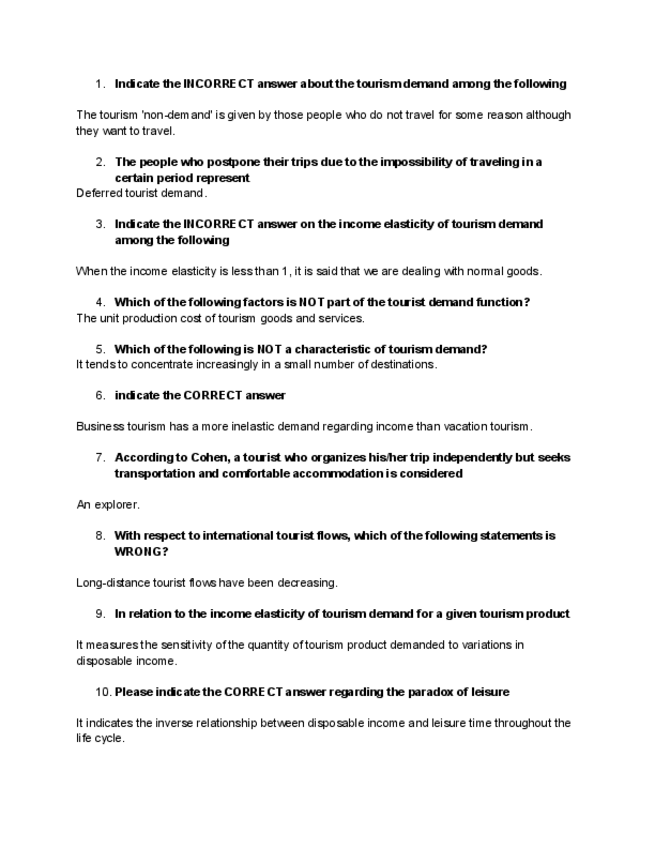 1. Indicate the INCORRECT answer about the tourism demand among the following

The tourism 'non-demand' is given by those people who do not travel for some reason although they want to travel.

2. The people who postpone their trips due to the impossibility of traveling in a certain period represent
Deferred tourist demand.

3. Indicate the INCORRECT answer on the income elasticity of tourism demand among the following

When the income elasticity is less than 1, it is said that we are dealing with normal goods.

4. Which of the following factors is NOT part of the tourist demand function?
The unit production cost of tourism goods and services.

5. Which of the following is NOT a characteristic of tourism demand?
It tends to concentrate increasingly in a small number of destinations.

6. indicate the CORRECT answer

Business tourism has a more inelastic demand regarding income than vacation tourism.

7. According to Cohen, a tourist who organizes his/her trip independently but seeks transportation and comfortable accommodation is considered

An explorer.

8. With respect to international tourist flows, which of the following statements is WRONG?

Long-distance tourist flows have been decreasing.

9. In relation to the income elasticity of tourism demand for a given tourism product

It measures the sensitivity of the quantity of tourism product demanded to variations in disposable income.

10. Please indicate the CORRECT answer regarding the paradox of leisure

It indicates the inverse relationship between disposable income and leisure time throughout the life cycle.